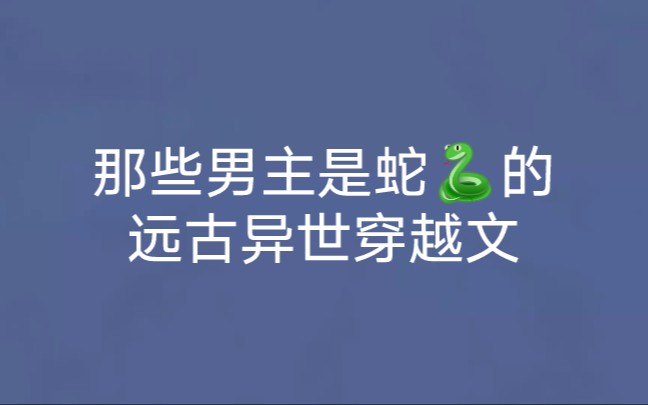 那些男主是蛇🐍的
远古异世穿越文